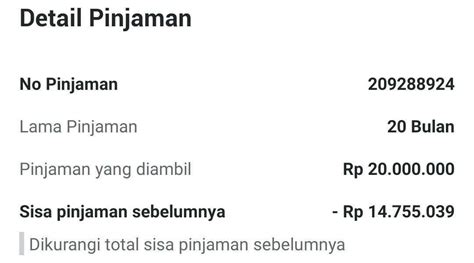 Detail Pinjaman

No Pinjaman 209288924

Lama Pinjaman 20 Bulan

Pinjaman yang diambil Rp 20.000.000

Sisa pinjaman sebelumnya - Rp 14.755.039

Dikurangi total sisa pinjaman sebelumnya